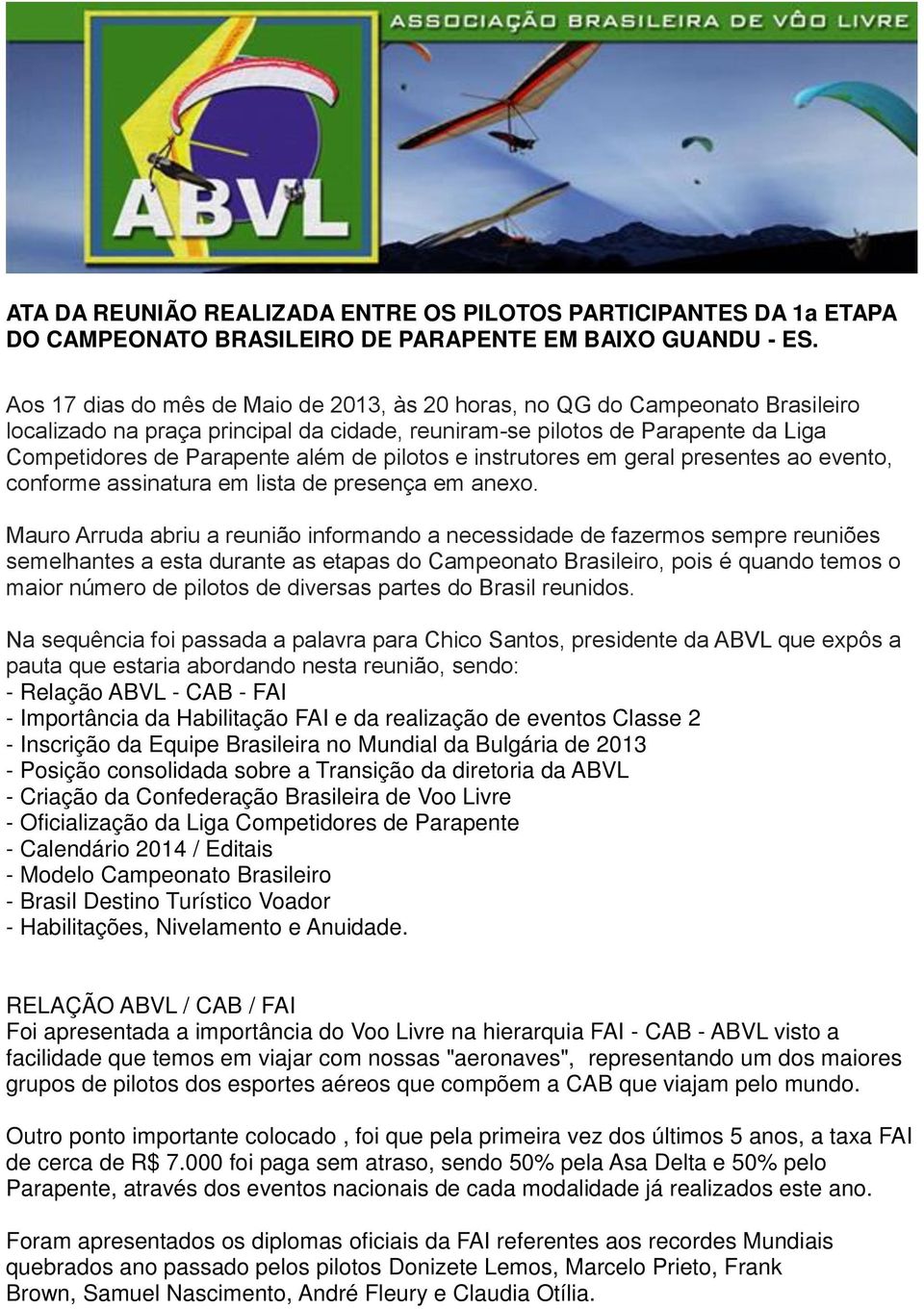 ASSOCIAÇÃO BRASILEIRA DE VÔO LIVRE

ABVL

ATA DA REUNIÃO REALIZADA ENTRE OS PILOTOS PARTICIPANTES DA 1a ETAPA DO CAMPEONATO BRASILEIRO DE PARAPENTE EM BAIXO GUANDU - ES.

Aos 17 dias do mês de Maio de 2013, às 20 horas, no QG do Campeonato Brasileiro localizado na praça principal da cidade, reuniram-se pilotos de Parapente da Liga Competidores de Parapente além de pilotos e instrutores em geral presentes ao evento, conforme assinatura em lista de presença em anexo.

Mauro Arruda abriu a reunião informando a necessidade de fazermos sempre reuniões semelhantes a esta durante as etapas do Campeonato Brasileiro, pois é quando temos o maior número de pilotos de diversas partes do Brasil reunidos.

Na sequência foi passada a palavra para Chico Santos, presidente da ABVL que expôs a pauta que estaria abordando nesta reunião, sendo:
- Relação ABVL - CAB - FAI
- Importância da Habilitação FAI e da realização de eventos Classe 2
- Inscrição da Equipe Brasileira no Mundial da Bulgária de 2013
- Posição consolidada sobre a Transição da diretoria da ABVL
- Criação da Confederação Brasileira de Voo Livre
- Oficialização da Liga Competidores de Parapente
- Calendário 2014 / Editais
- Modelo Campeonato Brasileiro
- Brasil Destino Turístico Voador
- Habilitações, Nivelamento e Anuidade.

RELAÇÃO ABVL / CAB / FAI
Foi apresentada a importância do Voo Livre na hierarquia FAI - CAB - ABVL visto a facilidade que temos em viajar com nossas "aeronaves", representando um dos maiores grupos de pilotos dos esportes aéreos que compõem a CAB que viajam pelo mundo.

Outro ponto importante colocado , foi que pela primeira vez dos últimos 5 anos, a taxa FAI de cerca de R$ 7.000 foi paga sem atraso, sendo 50% pela Asa Delta e 50% pelo Parapente, através dos eventos nacionais de cada modalidade já realizados este ano.

Foram apresentados os diplomas oficiais da FAI referentes aos recordes Mundiais quebrados ano passado pelos pilotos Donizete Lemos, Marcelo Prieto, Frank Brown, Samuel Nascimento, André Fleury e Claudia Otília.